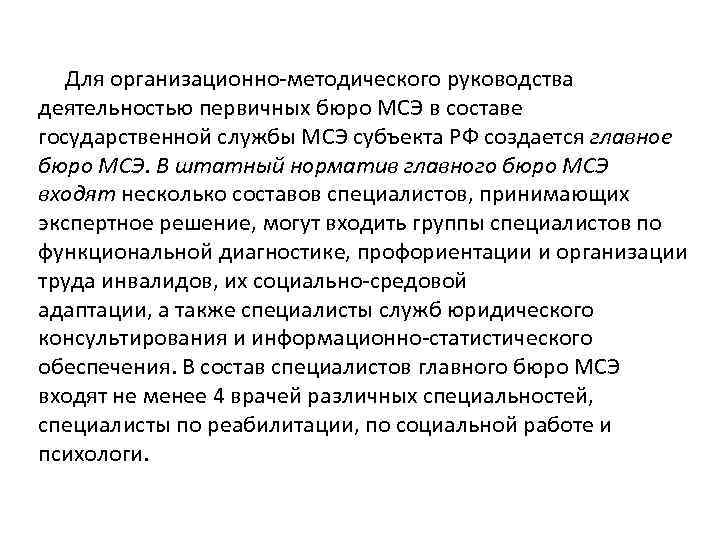 Для организационно-методического руководства деятельностью первичных бюро МСЭ в составе государственной службы МСЭ субъекта РФ создается главное бюро МСЭ. В штатный норматив главного бюро МСЭ входят несколько составов специалистов, принимающих экспертное решение, могут входить группы специалистов по функциональной диагностике, профориентации и организации труда инвалидов, их социально-средовой адаптации, а также специалисты служб юридического консультирования и информационно-статистического обеспечения. В состав специалистов главного бюро МСЭ входят не менее 4 врачей различных специальностей, специалисты по реабилитации, по социальной работе и психологи.